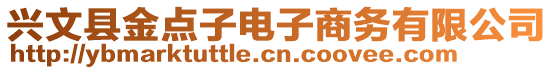 兴文县金点子电子商务有限公司
http://ybmarktuttle.cn.coovee.com